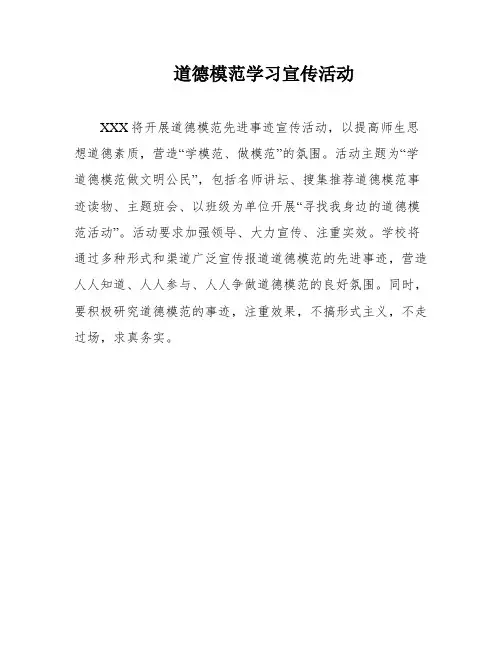 道德模范学习宣传活动

XXX将开展道德模范先进事迹宣传活动，以提高师生思想道德素质，营造“学模范、做模范”的氛围。活动主题为“学道德模范做文明公民”，包括名师讲坛、搜集推荐道德模范事迹读物、主题班会、以班级为单位开展“寻找我身边的道德模范活动”。活动要求加强领导、大力宣传、注重实效。学校将通过多种形式和渠道广泛宣传报道道德模范的先进事迹，营造人人知道、人人参与、人人争做道德模范的良好氛围。同时，要积极研究道德模范的事迹，注重效果，不搞形式主义，不走过场，求真务实。